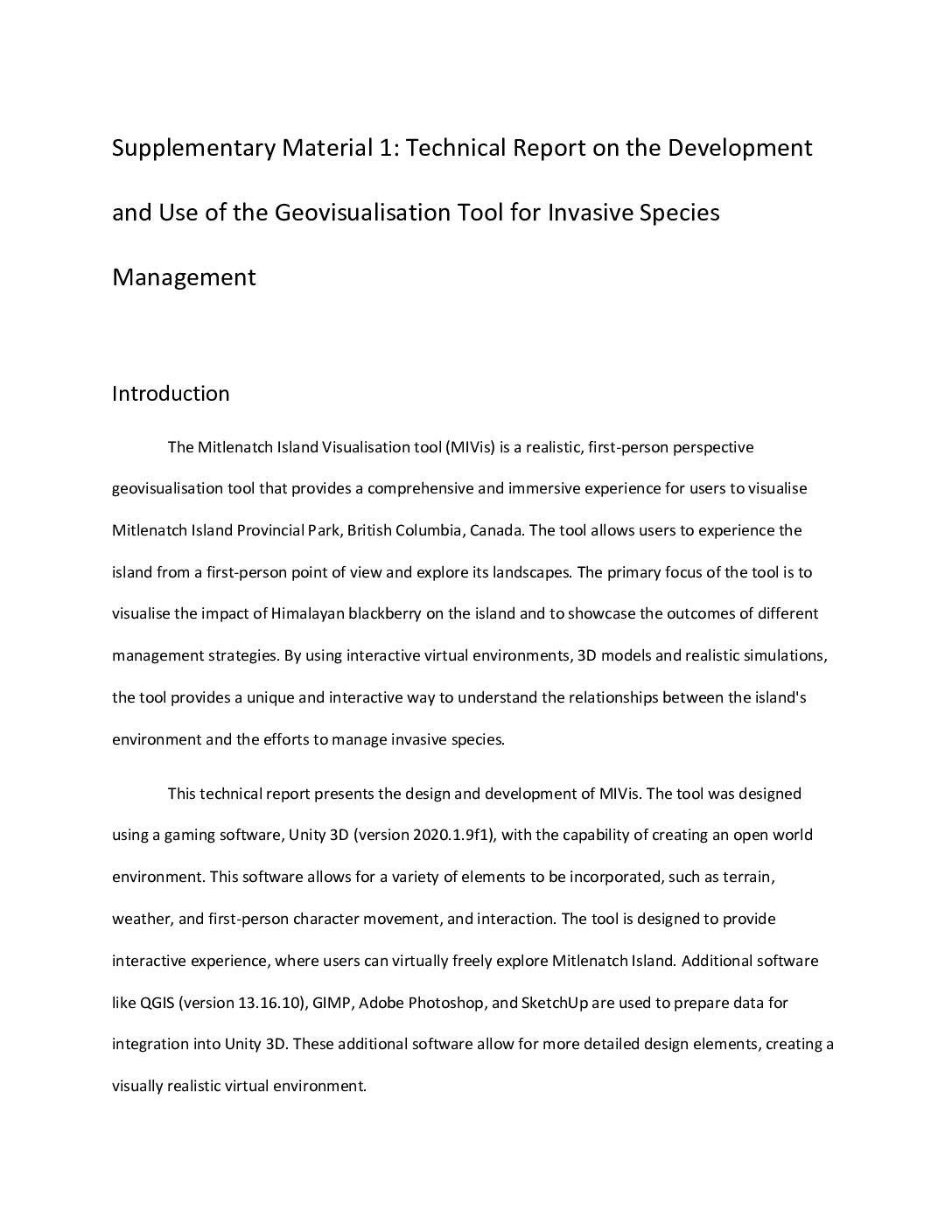 Supplementary Material 1: Technical Report on the Development and Use of the Geovisualisation Tool for Invasive Species Management

Introduction

The Mitlenatch Island Visualisation tool (MIVis) is a realistic, first-person perspective geovisualisation tool that provides a comprehensive and immersive experience for users to visualise Mitlenatch Island Provincial Park, British Columbia, Canada. The tool allows users to experience the island from a first-person point of view and explore its landscapes. The primary focus of the tool is to visualise the impact of Himalayan blackberry on the island and to showcase the outcomes of different management strategies. By using interactive virtual environments, 3D models and realistic simulations, the tool provides a unique and interactive way to understand the relationships between the island's environment and the efforts to manage invasive species.

This technical report presents the design and development of MIVis. The tool was designed using a gaming software, Unity 3D (version 2020.1.9f1), with the capability of creating an open world environment. This software allows for a variety of elements to be incorporated, such as terrain, weather, and first-person character movement, and interaction. The tool is designed to provide interactive experience, where users can virtually freely explore Mitlenatch Island. Additional software like QGIS (version 13.16.10), GIMP, Adobe Photoshop, and SketchUp are used to prepare data for integration into Unity 3D. These additional software allow for more detailed design elements, creating a visually realistic virtual environment.